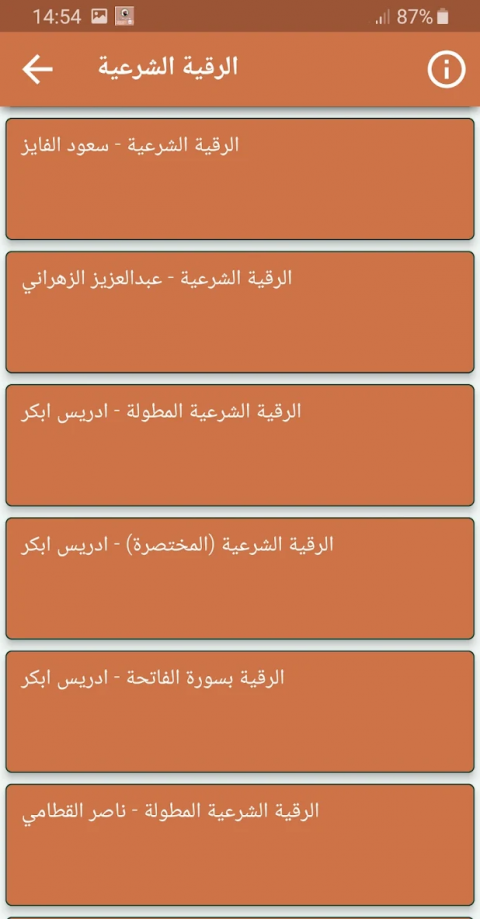 14:54

87%

الرقية الشرعية

الرقية الشرعية - سعود الفايز

الرقية الشرعية - عبدالعزيز الزهراني

الرقية الشرعية المطولة - ادريس ابكر

الرقية الشرعية (المختصرة) - ادريس ابكر

الرقية بسورة الفاتحة - ادريس ابكر

الرقية الشرعية المطولة - ناصر القطامي